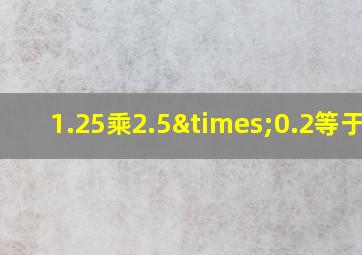 1.25乘2.5&times;0.2等于